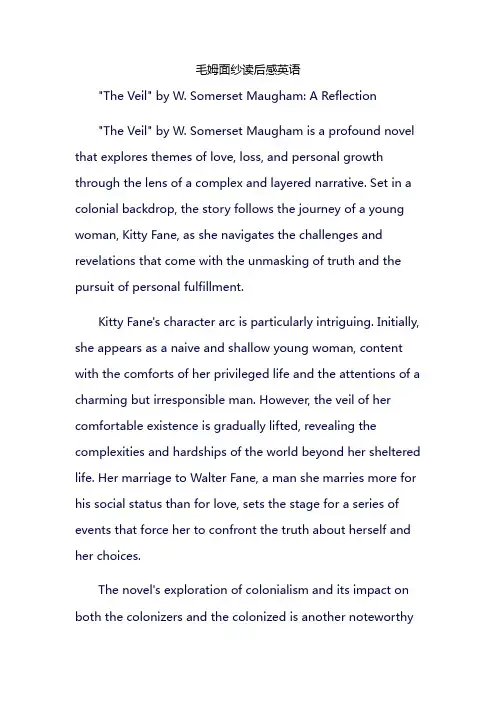 毛姆面纱读后感英语

"The Veil" by W. Somerset Maugham: A Reflection

"The Veil" by W. Somerset Maugham is a profound novel that explores themes of love, loss, and personal growth through the lens of a complex and layered narrative. Set in a colonial backdrop, the story follows the journey of a young woman, Kitty Fane, as she navigates the challenges and revelations that come with the unmasking of truth and the pursuit of personal fulfillment.

Kitty Fane's character arc is particularly intriguing. Initially, she appears as a naive and shallow young woman, content with the comforts of her privileged life and the attentions of a charming but irresponsible man. However, the veil of her comfortable existence is gradually lifted, revealing the complexities and hardships of the world beyond her sheltered life. Her marriage to Walter Fane, a man she marries more for his social status than for love, sets the stage for a series of events that force her to confront the truth about herself and her choices.

The novel's exploration of colonialism and its impact on both the colonizers and the colonized is another noteworthy